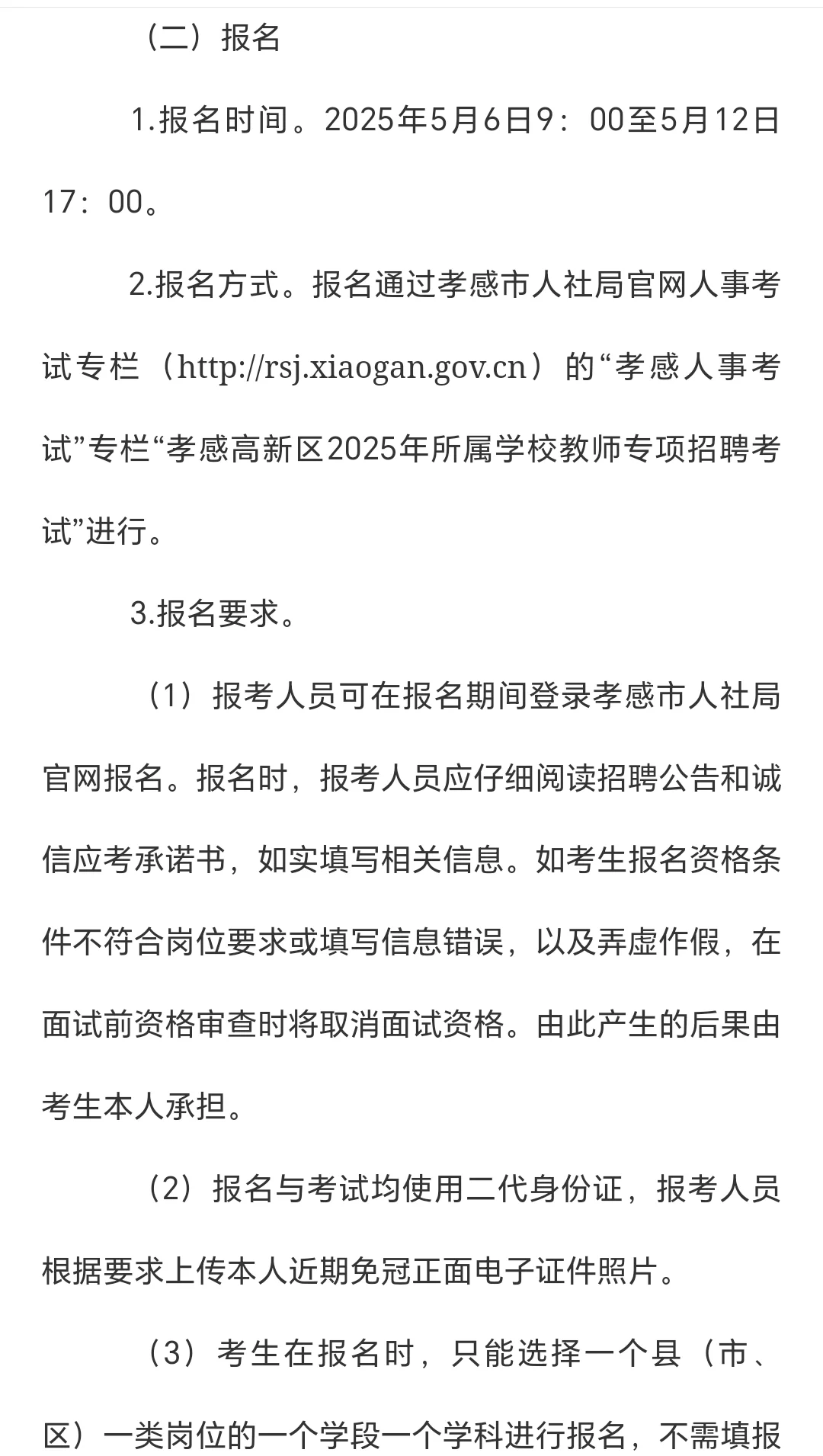 （二）报名

1.报名时间。2025年5月6日9：00至5月12日17：00。

2.报名方式。报名通过孝感市人社局官网人事考试专栏（http://rsj.xiaogan.gov.cn）的“孝感人事考试”专栏“孝感高新区2025年所属学校教师专项招聘考试”进行。

3.报名要求。

（1）报考人员可在报名期间登录孝感市人社局官网报名。报名时，报考人员应仔细阅读招聘公告和诚信应考承诺书，如实填写相关信息。如考生报名资格条件不符合岗位要求或填写信息错误，以及弄虚作假，在面试前资格审查时将取消面试资格。由此产生的后果由考生本人承担。

（2）报名与考试均使用二代身份证，报考人员根据要求上传本人近期免冠正面电子证件照片。

（3）考生在报名时，只能选择一个县（市、区）一类岗位的一个学段一个学科进行报名，不需填报